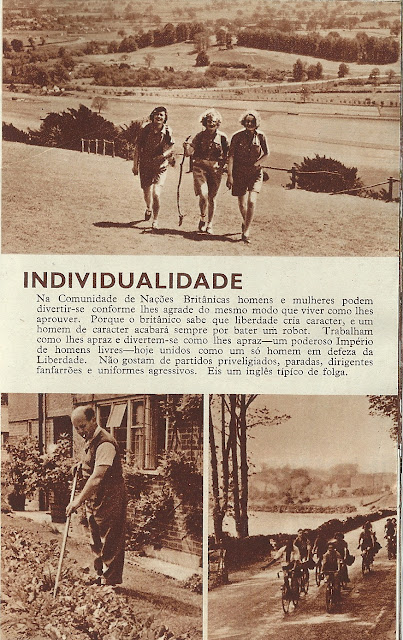 INDIVIDUALIDADE

Na Comunidade de Nações Britânicas homens e mulheres podem divertir-se conforme lhes agrade do mesmo modo que viver como lhes aprouver. Porque o britânico sabe que liberdade cria caracter, e um homem de caracter acabará sempre por bater um robot. Trabalham como lhes apraz e divertem-se como lhes apraz—um poderoso Império de homens livres—hoje unidos como um só homem em defeza da Liberdade. Não gostam de partidos priveligiados, paradas, dirigentes fanfarrões e uniformes agressivos. Eis um inglês típico de folga.